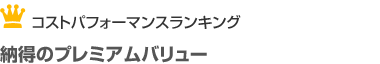 コストパフォーマンスランキング

納得のプレミアムバリュー